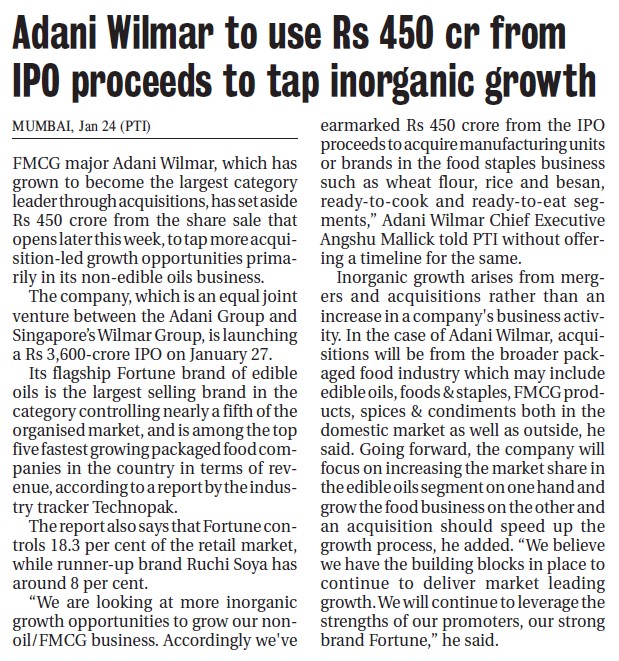 Adani Wilmar to use Rs 450 cr from IPO proceeds to tap inorganic growth

MUMBAI, Jan 24 (PTI)

FMCG major Adani Wilmar, which has grown to become the largest category leader through acquisitions, has set aside Rs 450 crore from the share sale that opens later this week, to tap more acquisition-led growth opportunities primarily in its non-edible oils business.

The company, which is an equal joint venture between the Adani Group and Singapore's Wilmar Group, is launching a Rs 3,600-crore IPO on January 27.

Its flagship Fortune brand of edible oils is the largest selling brand in the category controlling nearly a fifth of the organised market, and is among the top five fastest growing packaged food companies in the country in terms of revenue, according to a report by the industry tracker Technopak.

The report also says that Fortune controls 18.3 per cent of the retail market, while runner-up brand Ruchi Soya has around 8 per cent.

"We are looking at more inorganic growth opportunities to grow our non-oil/FMCG business. Accordingly we've earmarked Rs 450 crore from the IPO proceeds to acquire manufacturing units or brands in the food staples business such as wheat flour, rice and besan, ready-to-cook and ready-to-eat segments," Adani Wilmar Chief Executive Angshu Mallick told PTI without offering a timeline for the same.

Inorganic growth arises from mergers and acquisitions rather than an increase in a company's business activity. In the case of Adani Wilmar, acquisitions will be from the broader packaged food industry which may include edible oils, foods & staples, FMCG products, spices & condiments both in the domestic market as well as outside, he said. Going forward, the company will focus on increasing the market share in the edible oils segment on one hand and grow the food business on the other and an acquisition should speed up the growth process, he added. "We believe we have the building blocks in place to continue to deliver market leading growth. We will continue to leverage the strengths of our promoters, our strong brand Fortune," he said.